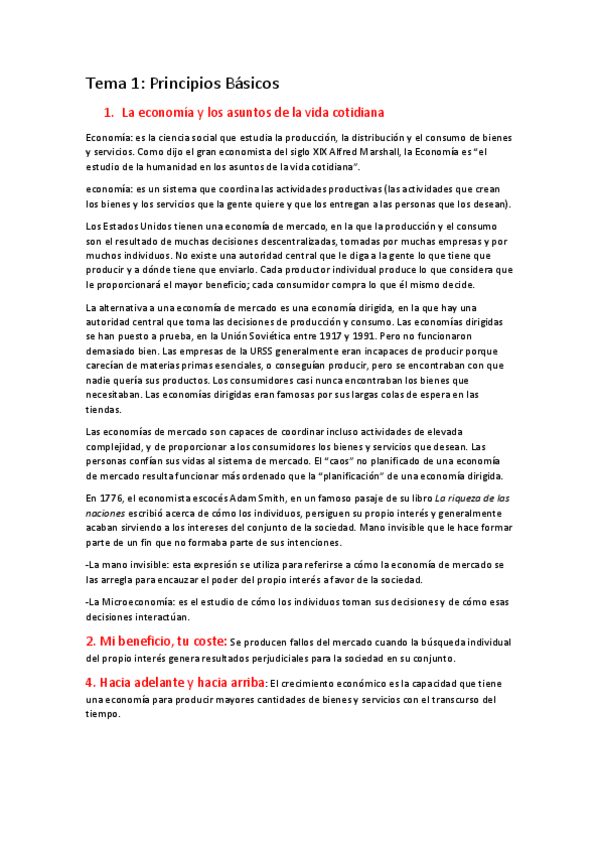 Tema 1: Principios Básicos

1. La economía y los asuntos de la vida cotidiana

Economía: es la ciencia social que estudia la producción, la distribución y el consumo de bienes y servicios. Como dijo el gran economista del siglo XIX Alfred Marshall, la Economía es "el estudio de la humanidad en los asuntos de la vida cotidiana".

economía: es un sistema que coordina las actividades productivas (las actividades que crean los bienes y los servicios que la gente quiere y que los entregan a las personas que los desean).

Los Estados Unidos tienen una economía de mercado, en la que la producción y el consumo son el resultado de muchas decisiones descentralizadas, tomadas por muchas empresas y por muchos individuos. No existe una autoridad central que le diga a la gente lo que tiene que producir y a dónde tiene que enviarlo. Cada productor individual produce lo que considera que le proporcionará el mayor beneficio; cada consumidor compra lo que él mismo decide.

La alternativa a una economía de mercado es una economía dirigida, en la que hay una autoridad central que toma las decisiones de producción y consumo. Las economías dirigidas se han puesto a prueba, en la Unión Soviética entre 1917 y 1991. Pero no funcionaron demasiado bien. Las empresas de la URSS generalmente eran incapaces de producir porque carecían de materias primas esenciales, o conseguían producir, pero se encontraban con que nadie quería sus productos. Los consumidores casi nunca encontraban los bienes que necesitaban. Las economías dirigidas eran famosas por sus largas colas de espera en las tiendas.

Las economías de mercado son capaces de coordinar incluso actividades de elevada complejidad, y de proporcionar a los consumidores los bienes y servicios que desean. Las personas confían sus vidas al sistema de mercado. El "caos" no planificado de una economía de mercado resulta funcionar más ordenado que la "planificación" de una economía dirigida.

En 1776, el economista escocés Adam Smith, en un famoso pasaje de su libro La riqueza de las naciones escribió acerca de cómo los individuos, persiguen su propio interés y generalmente acaban sirviendo a los intereses del conjunto de la sociedad. Mano invisible que le hace formar parte de un fin que no formaba parte de sus intenciones.

-La mano invisible: esta expresión se utiliza para referirse a cómo la economía de mercado se las arregla para encauzar el poder del propio interés a favor de la sociedad.

-La Microeconomía: es el estudio de cómo los individuos toman sus decisiones y de cómo esas decisiones interactúan.

2. Mi beneficio, tu coste: Se producen fallos del mercado cuando la búsqueda individual del propio interés genera resultados perjudiciales para la sociedad en su conjunto.

4. Hacia adelante y hacia arriba: El crecimiento económico es la capacidad que tiene una economía para producir mayores cantidades de bienes y servicios con el transcurso del tiempo.